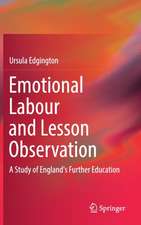 Ursula Edgington

Emotional Labour and Lesson Observation

A Study of England's Further Education

Springer